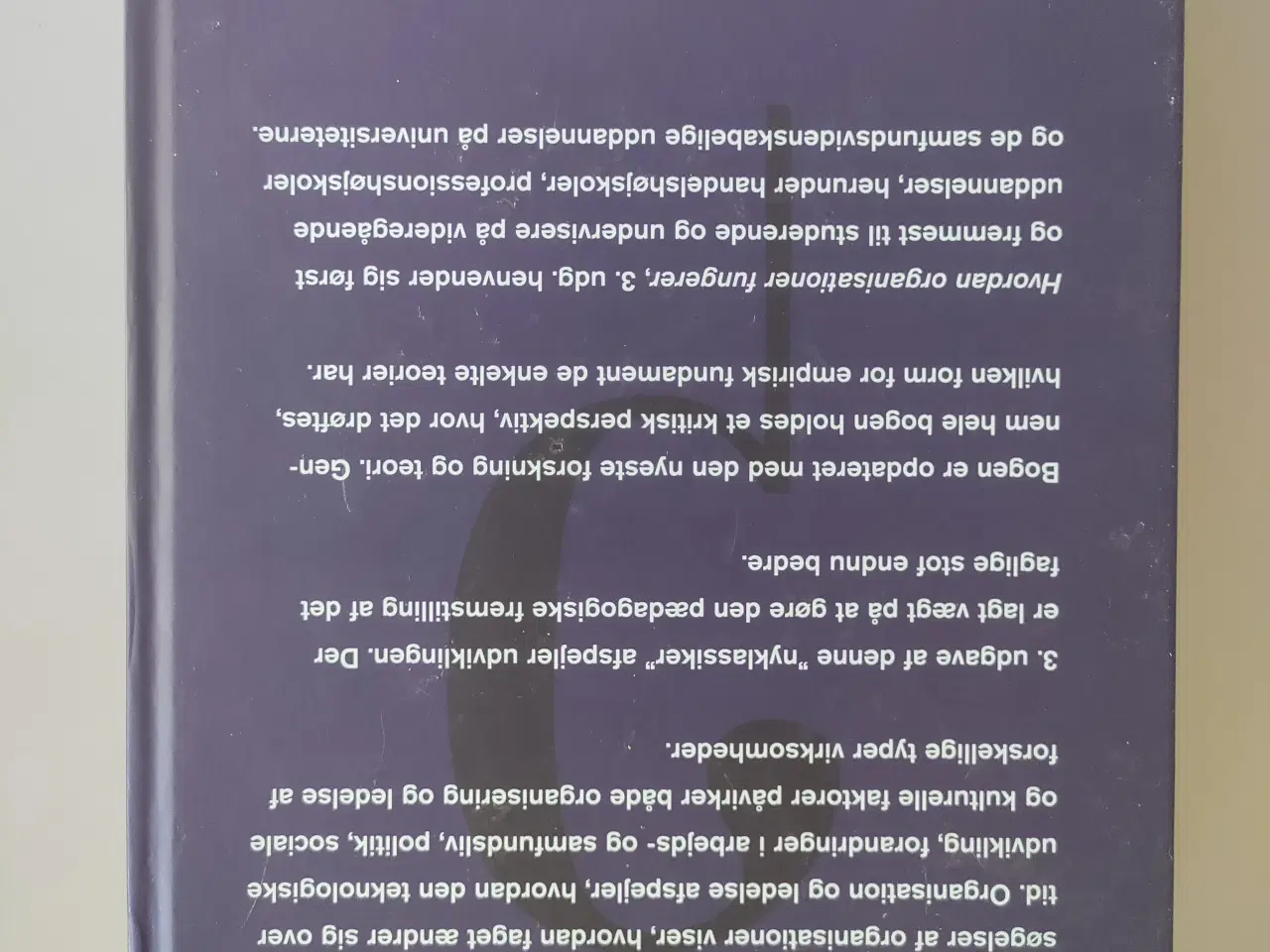 søgelser af organisationer viser, hvordan faget ændrer sig over tid. Organisation og ledelse afspejler, hvordan den teknologiske udvikling, forandringer i arbejds- og samfundsliv, politik, sociale og kulturelle faktorer påvirker både organisering og ledelse af forskellige typer virksomheder.

3. udgave af denne "nyklassiker" afspejler udviklingen. Der er lagt vægt på at gøre den pædagogiske fremstilling af det faglige stof endnu bedre.

Bogen er opdateret med den nyeste forskning og teori. Gennem hele bogen holdes et kritisk perspektiv, hvor det drøftes, hvilken form for empirisk fundament de enkelte teorier har.

Hvordan organisationer fungerer, 3. udg. henvender sig først og fremmest til studerende og undervisere på videregående uddannelser, herunder handelshøjskoler, professionshøjskoler og de samfundsvidenskabelige uddannelser på universiteterne.